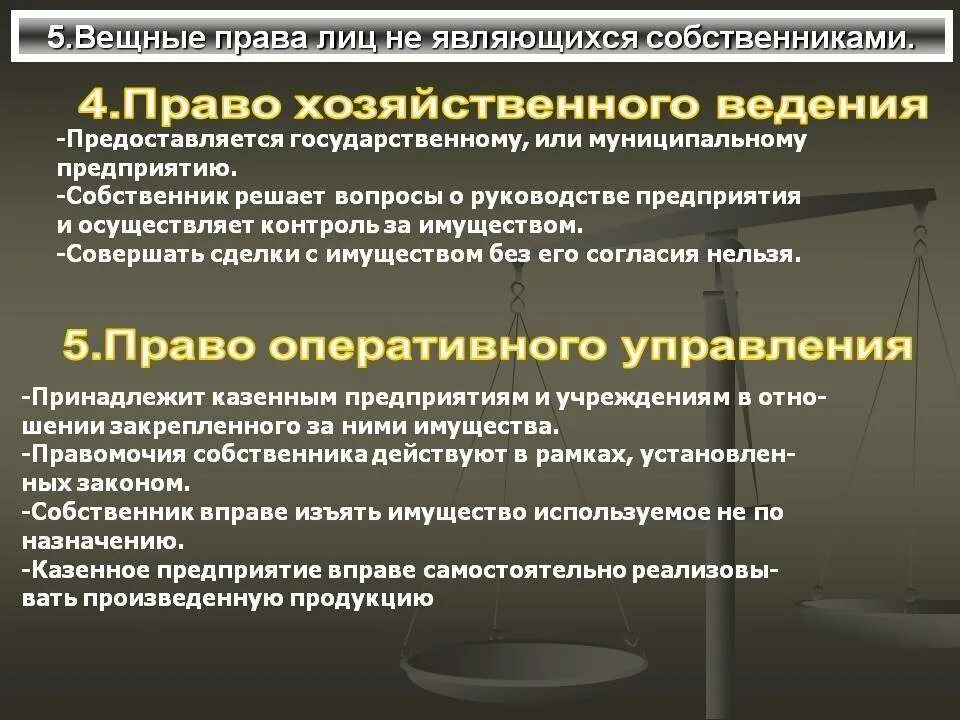 5.Вещные права лиц не являющихся собственниками.

4.Право хозяйственного ведения

-Предоставляется государственному, или муниципальному предприятию.
-Собственник решает вопросы о руководстве предприятия и осуществляет контроль за имуществом.
-Совершать сделки с имуществом без его согласия нельзя.

5.Право оперативного управления

-Принадлежит казенным предприятиям и учреждениям в отношении закрепленного за ними имущества.
-Правомочия собственника действуют в рамках, установленных законом.
-Собственник вправе изъять имущество используемое не по назначению.
-Казенное предприятие вправе самостоятельно реализовывать произведенную продукцию